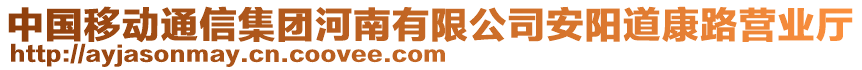 中国移动通信集团河南有限公司安阳道康路营业厅
http://ayjasonmay.cn.coovee.com